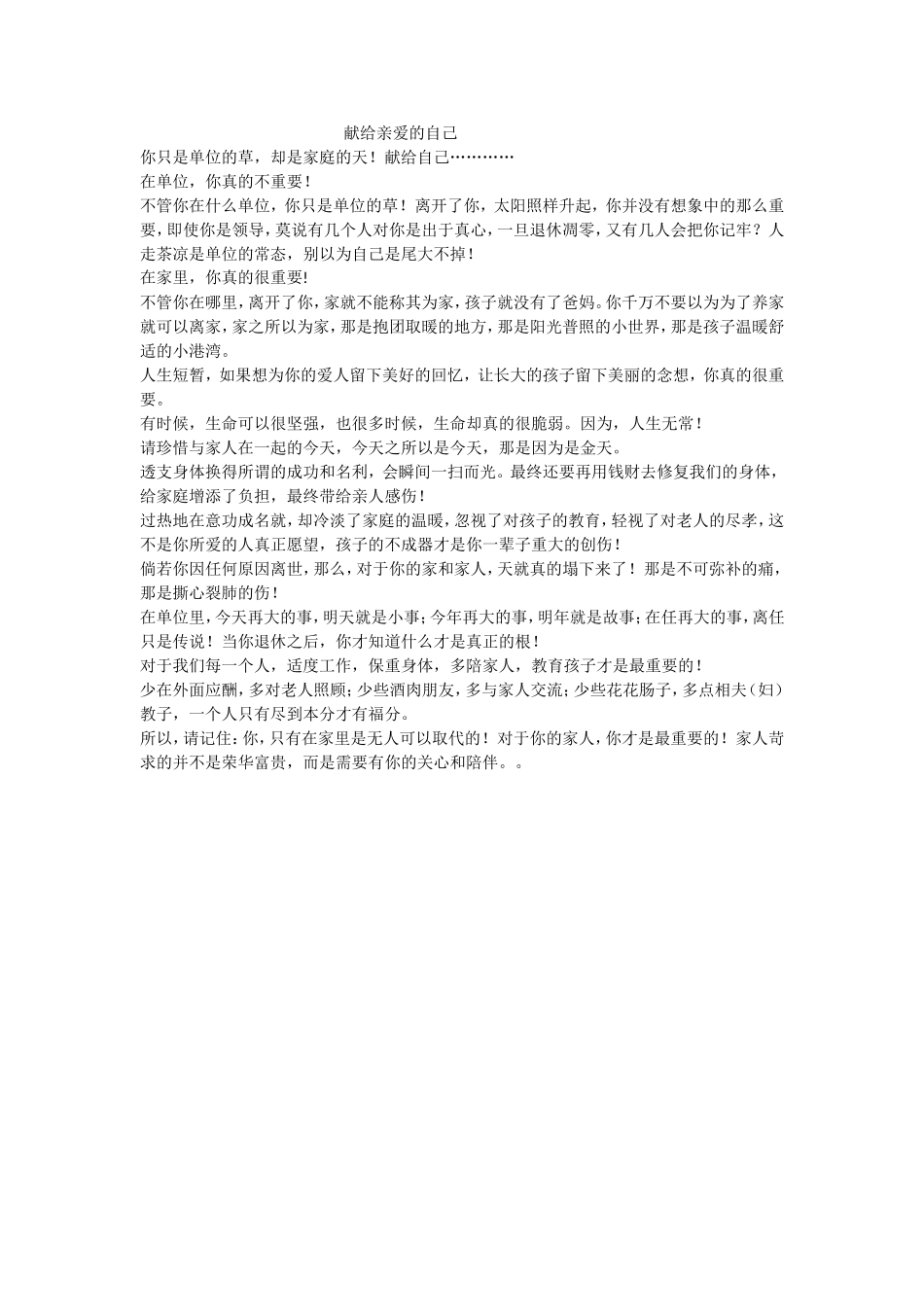 献给亲爱的自己

你只是单位的草，却是家庭的天！献给自己…………

在单位，你真的不重要！

不管你在什么单位，你只是单位的草！离开了你，太阳照样升起，你并没有想象中的那么重要，即使你是领导，莫说有几个人对你是出于真心，一旦退休凋零，又有几人会把你记牢？人走茶凉是单位的常态，别以为自己是尾大不掉！

在家里，你真的很重要!

不管你在哪里，离开了你，家就不能称其为家，孩子就没有了爸妈。你千万不要以为为了养家就可以离家，家之所以为家，那是抱团取暖的地方，那是阳光普照的小世界，那是孩子温暖舒适的小港湾。

人生短暂，如果想为你的爱人留下美好的回忆，让长大的孩子留下美丽的念想，你真的很重要。

有时候，生命可以很坚强，也很多时候，生命却真的很脆弱。因为，人生无常！

请珍惜与家人在一起的今天，今天之所以是今天，那是因为是金天。

透支身体换得所谓的成功和名利，会瞬间一扫而光。最终还要再用钱财去修复我们的身体，给家庭增添了负担，最终带给亲人感伤！

过热地在意功成名就，却冷淡了家庭的温暖，忽视了对孩子的教育，轻视了对老人的尽孝，这不是你所爱的人真正愿望，孩子的不成器才是你一辈子重大的创伤！

倘若你因任何原因离世，那么，对于你的家和家人，天就真的塌下来了！那是不可弥补的痛，那是撕心裂肺的伤！

在单位里，今天再大的事，明天就是小事；今年再大的事，明年就是故事；在任再大的事，离任只是传说！当你退休之后，你才知道什么才是真正的根！

对于我们每一个人，适度工作，保重身体，多陪家人，教育孩子才是最重要的！

少在外面应酬，多对老人照顾；少些酒肉朋友，多与家人交流；少些花花肠子，多点相夫（妇）教子，一个人只有尽到本分才有福分。

所以，请记住：你，只有在家里是无人可以取代的！对于你的家人，你才是最重要的！家人苛求的并不是荣华富贵，而是需要有你的关心和陪伴。。